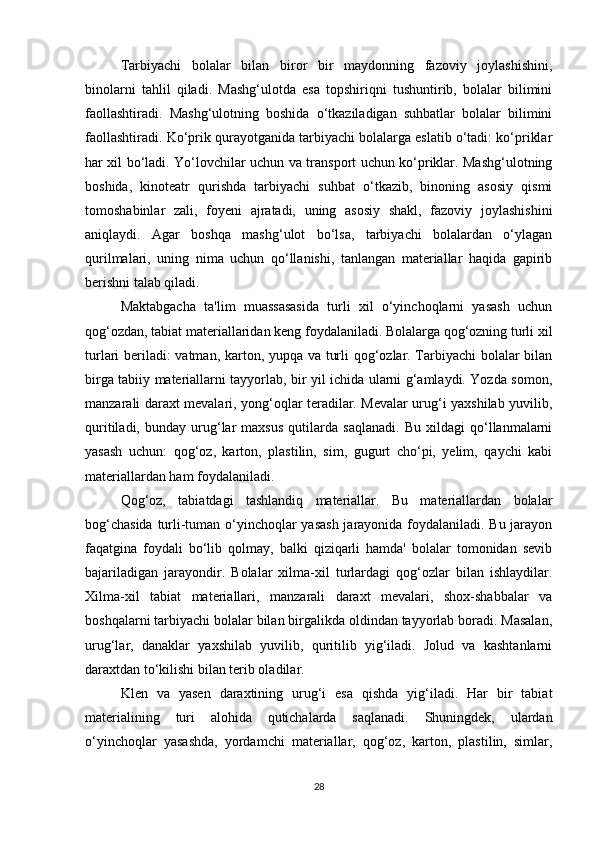 Tarbiyachi bolalar bilan biror bir maydonning fazoviy joylashishini, binolarni tahlil qiladi. Mashg‘ulotda esa topshiriqni tushuntirib, bolalar bilimini faollashtiradi. Mashg‘ulotning boshida o‘tkaziladigan suhbatlar bolalar bilimini faollashtiradi. Ko‘prik qurayotganida tarbiyachi bolalarga eslatib o‘tadi: ko‘priklar har xil bo‘ladi. Yo‘lovchilar uchun va transport uchun ko‘priklar. Mashg‘ulotning boshida, kinoteatr qurishda tarbiyachi suhbat o‘tkazib, binoning asosiy qismi tomoshabinlar zali, foyeni ajratadi, uning asosiy shakl, fazoviy joylashishini aniqlaydi. Agar boshqa mashg‘ulot bo‘lsa, tarbiyachi bolalardan o‘ylagan qurilmalari, uning nima uchun qo‘llanishi, tanlangan materiallar haqida gapirib berishni talab qiladi.

Maktabgacha ta'lim muassasasida turli xil o‘yinchoqlarni yasash uchun qog‘ozdan, tabiat materiallaridan keng foydalaniladi. Bolalarga qog‘ozning turli xil turlari beriladi: vatman, karton, yupqa va turli qog‘ozlar. Tarbiyachi bolalar bilan birga tabiiy materiallarni tayyorlab, bir yil ichida ularni g‘amlaydi. Yozda somon, manzarali daraxt mevalari, yong‘oqlar teradilar. Mevalar urug‘i yaxshilab yuvilib, quritiladi, bunday urug‘lar maxsus qutilarda saqlanadi. Bu xildagi qo‘llanmalarni yasash uchun: qog‘oz, karton, plastilin, sim, gugurt cho‘pi, yelim, qaychi kabi materiallardan ham foydalaniladi.

Qog‘oz, tabiatdagi tashlandiq materiallar. Bu materiallardan bolalar bog‘chasida turli-tuman o‘yinchoqlar yasash jarayonida foydalaniladi. Bu jarayon faqatgina foydali bo‘lib qolmay, balki qiziqarli hamda' bolalar tomonidan sevib bajariladigan jarayondir. Bolalar xilma-xil turlardagi qog‘ozlar bilan ishlaydilar. Xilma-xil tabiat materiallari, manzarali daraxt mevalari, shox-shabbalar va boshqalarni tarbiyachi bolalar bilan birgalikda oldindan tayyorlab boradi. Masalan, urug‘lar, danaklar yaxshilab yuvilib, quritilib yig‘iladi. Jolud va kashtanlarni daraxtdan to‘kilishi bilan terib oladilar.

Klen va yasen daraxtining urug‘i esa qishda yig‘iladi. Har bir tabiat materialining turi alohida qutichalarda saqlanadi. Shuningdek, ulardan o‘yinchoqlar yasashda, yordamchi materiallar, qog‘oz, karton, plastilin, simlar,

28